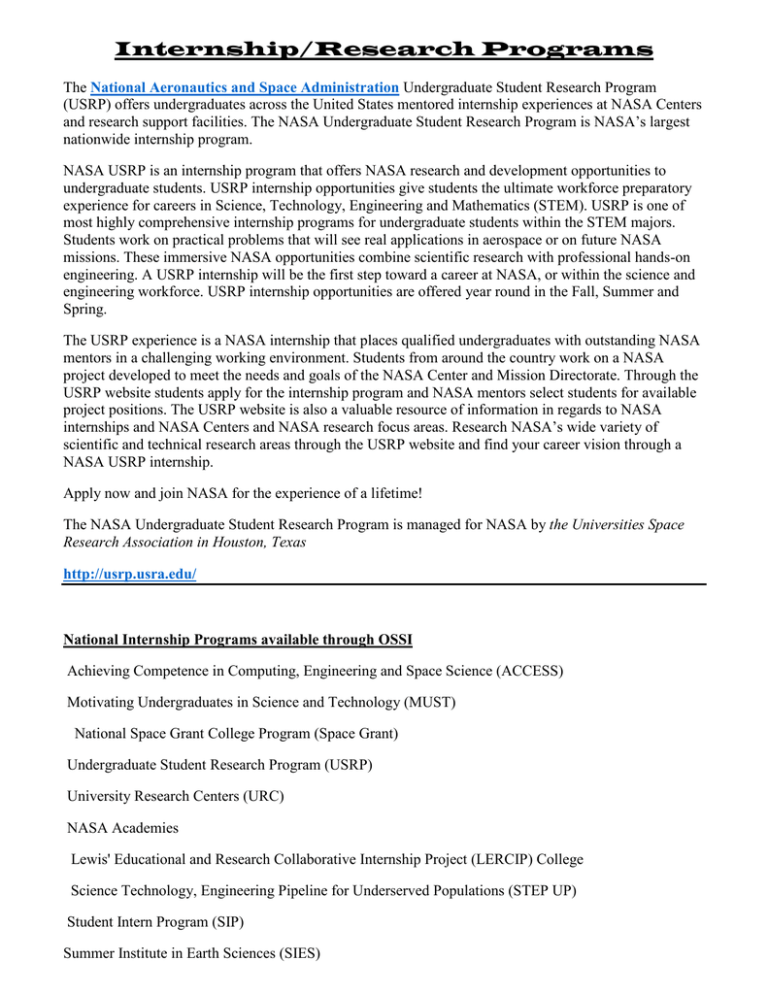 Internship/Research Programs

The National Aeronautics and Space Administration Undergraduate Student Research Program (USRP) offers undergraduates across the United States mentored internship experiences at NASA Centers and research support facilities. The NASA Undergraduate Student Research Program is NASA's largest nationwide internship program.

NASA USRP is an internship program that offers NASA research and development opportunities to undergraduate students. USRP internship opportunities give students the ultimate workforce preparatory experience for careers in Science, Technology, Engineering and Mathematics (STEM). USRP is one of most highly comprehensive internship programs for undergraduate students within the STEM majors. Students work on practical problems that will see real applications in aerospace or on future NASA missions. These immersive NASA opportunities combine scientific research with professional hands-on engineering. A USRP internship will be the first step toward a career at NASA, or within the science and engineering workforce. USRP internship opportunities are offered year round in the Fall, Summer and Spring.

The USRP experience is a NASA internship that places qualified undergraduates with outstanding NASA mentors in a challenging working environment. Students from around the country work on a NASA project developed to meet the needs and goals of the NASA Center and Mission Directorate. Through the USRP website students apply for the internship program and NASA mentors select students for available project positions. The USRP website is also a valuable resource of information in regards to NASA internships and NASA Centers and NASA research focus areas. Research NASA's wide variety of scientific and technical research areas through the USRP website and find your career vision through a NASA USRP internship.

Apply now and join NASA for the experience of a lifetime!

The NASA Undergraduate Student Research Program is managed for NASA by the Universities Space Research Association in Houston, Texas

http://usrp.usra.edu/

National Internship Programs available through OSSI

Achieving Competence in Computing, Engineering and Space Science (ACCESS)

Motivating Undergraduates in Science and Technology (MUST)

National Space Grant College Program (Space Grant)

Undergraduate Student Research Program (USRP)

University Research Centers (URC)

NASA Academies

Lewis' Educational and Research Collaborative Internship Project (LERCIP) College

Science Technology, Engineering Pipeline for Underserved Populations (STEP UP)

Student Intern Program (SIP)

Summer Institute in Earth Sciences (SIES)